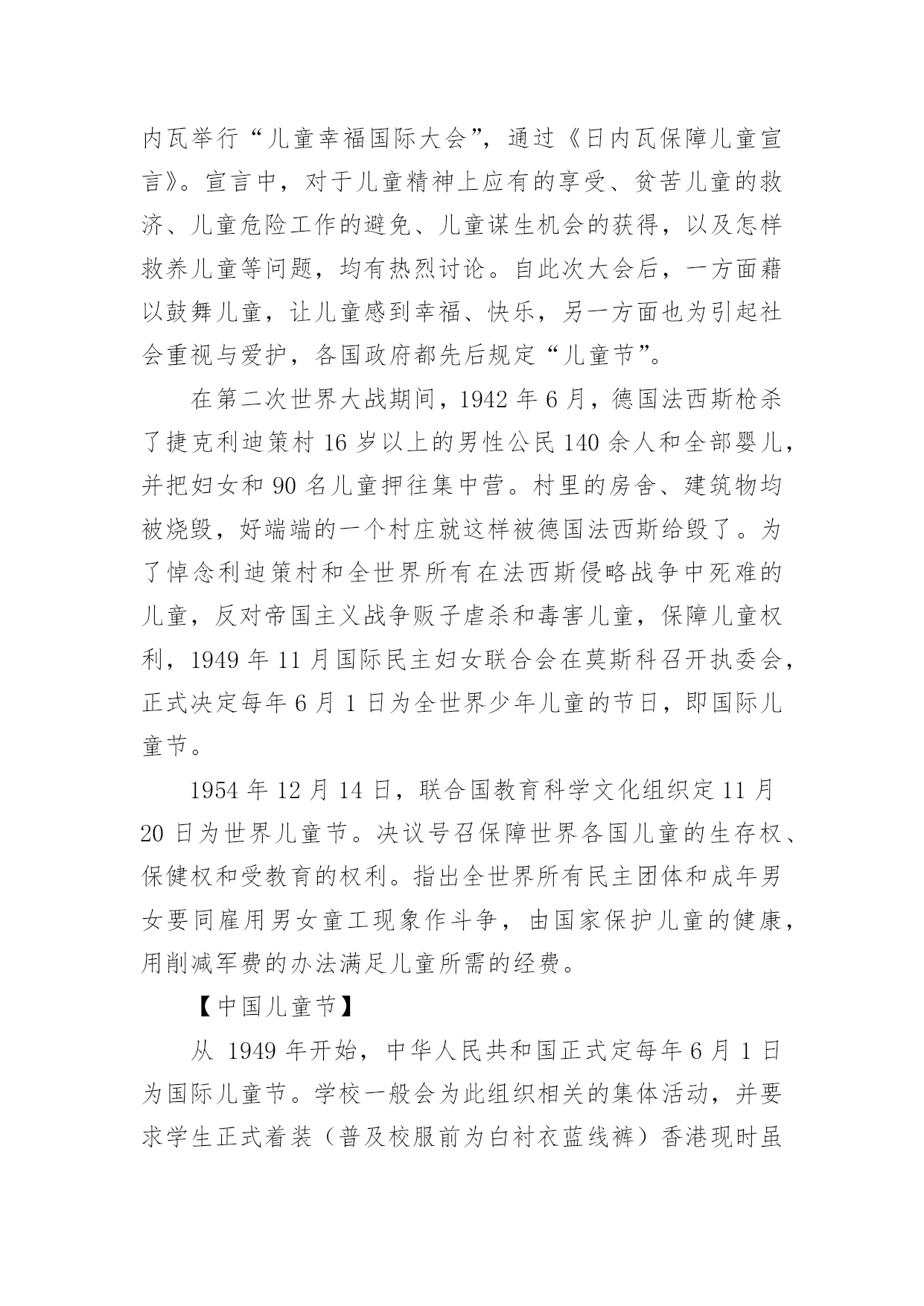 内瓦举行“儿童幸福国际大会”，通过《日内瓦保障儿童宣言》。宣言中，对于儿童精神上应有的享受、贫苦儿童的救济、儿童危险工作的避免、儿童谋生机会的获得，以及怎样救养儿童等问题，均有热烈讨论。自此次大会后，一方面藉以鼓舞儿童，让儿童感到幸福、快乐，另一方面也为引起社会重视与爱护，各国政府都先后规定“儿童节”。

在第二次世界大战期间，1942 年 6 月，德国法西斯枪杀了捷克利迪策村 16 岁以上的男性公民 140 余人和全部婴儿，并把妇女和 90 名儿童押往集中营。村里的房舍、建筑物均被烧毁，好端端的一个村庄就这样被德国法西斯给毁了。为了悼念利迪策村和全世界所有在法西斯侵略战争中死难的儿童，反对帝国主义战争贩子虐杀和毒害儿童，保障儿童权利，1949 年 11 月国际民主妇女联合会在莫斯科召开执委会，正式决定每年 6 月 1 日为全世界少年儿童的节日，即国际儿童节。

1954 年 12 月 14 日，联合国教育科学文化组织定 11 月 20 日为世界儿童节。决议号召保障世界各国儿童的生存权、保健权和受教育的权利。指出全世界所有民主团体和成年男女要同雇用男女童工现象作斗争，由国家保护儿童的健康，用削减军费的办法满足儿童所需的经费。

【中国儿童节】

从 1949 年开始，中华人民共和国正式定每年 6 月 1 日为国际儿童节。学校一般会为此组织相关的集体活动，并要求学生正式着装（普及校服前为白衬衣蓝线裤）香港现时虽